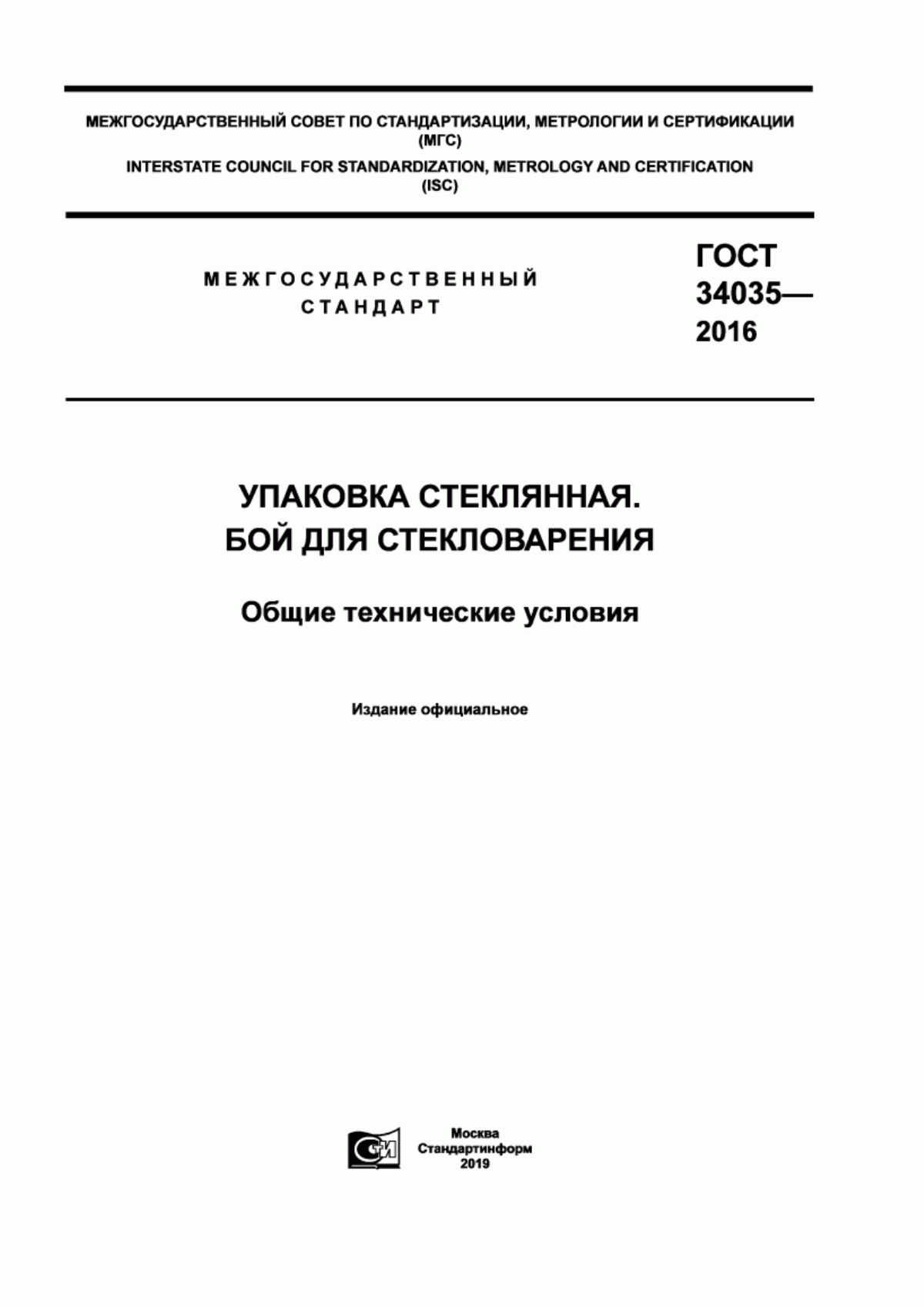 МЕЖГОСУДАРСТВЕННЫЙ СОВЕТ ПО СТАНДАРТИЗАЦИИ, МЕТРОЛОГИИ И СЕРТИФИКАЦИИ (МГС)

INTERSTATE COUNCIL FOR STANDARDIZATION, METROLOGY AND CERTIFICATION (ISC)

МЕЖГОСУДАРСТВЕННЫЙ СТАНДАРТ

ГОСТ 34035— 2016

УПАКОВКА СТЕКЛЯННАЯ. БОЙ ДЛЯ СТЕКЛОВАРЕНИЯ

Общие технические условия

Издание официальное

СИ

Москва
Стандартинформ
2019